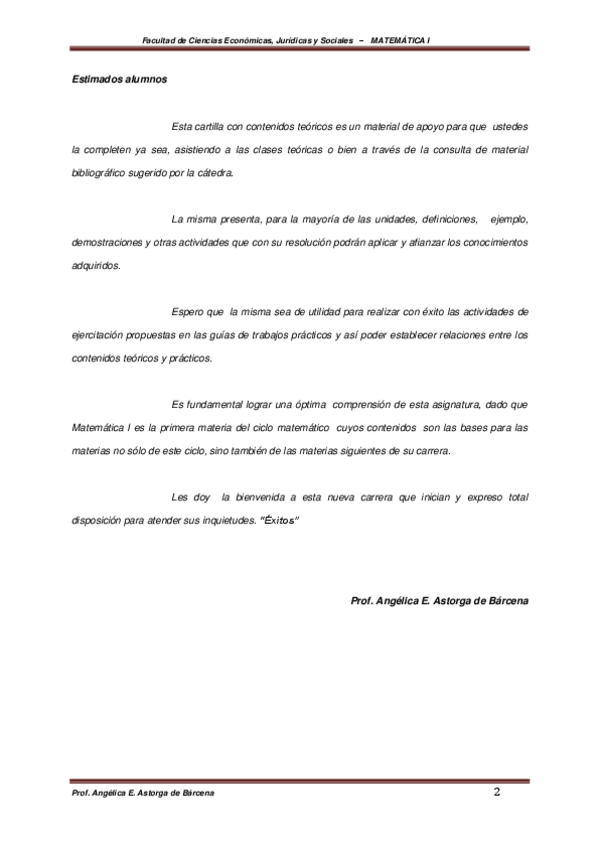 Facultad de Ciencias Económicas, Jurídicas y Sociales – MATEMÁTICA I

Estimados alumnos

Esta cartilla con contenidos teóricos es un material de apoyo para que ustedes la completen ya sea, asistiendo a las clases teóricas o bien a través de la consulta de material bibliográfico sugerido por la cátedra.

La misma presenta, para la mayoría de las unidades, definiciones, ejemplo, demostraciones y otras actividades que con su resolución podrán aplicar y afianzar los conocimientos adquiridos.

Espero que la misma sea de utilidad para realizar con éxito las actividades de ejercitación propuestas en las guías de trabajos prácticos y así poder establecer relaciones entre los contenidos teóricos y prácticos.

Es fundamental lograr una óptima comprensión de esta asignatura, dado que Matemática I es la primera materia del ciclo matemático cuyos contenidos son las bases para las materias no sólo de este ciclo, sino también de las materias siguientes de su carrera.

Les doy la bienvenida a esta nueva carrera que inician y expreso total disposición para atender sus inquietudes. "Éxitos"

Prof. Angélica E. Astorga de Bárcena

Prof. Angélica E. Astorga de Bárcena 2